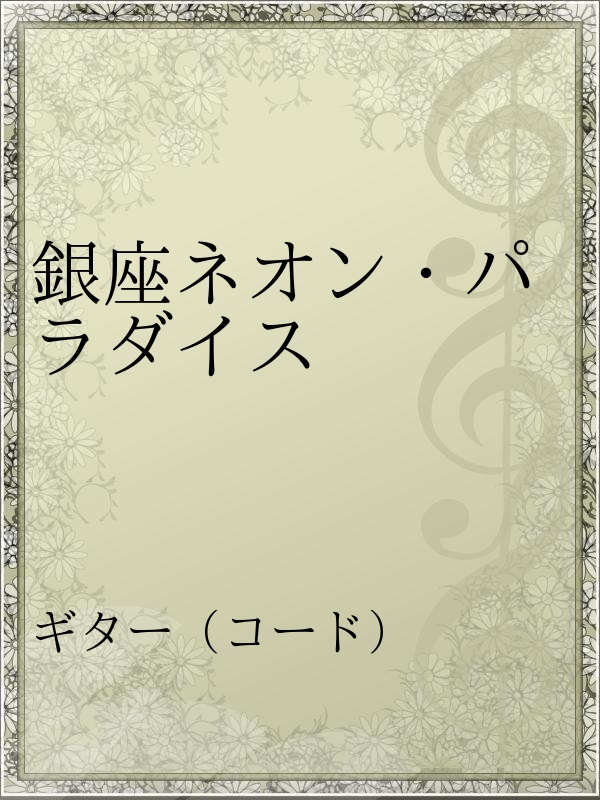 銀座ネオン・パラダイス

ギター（コード）